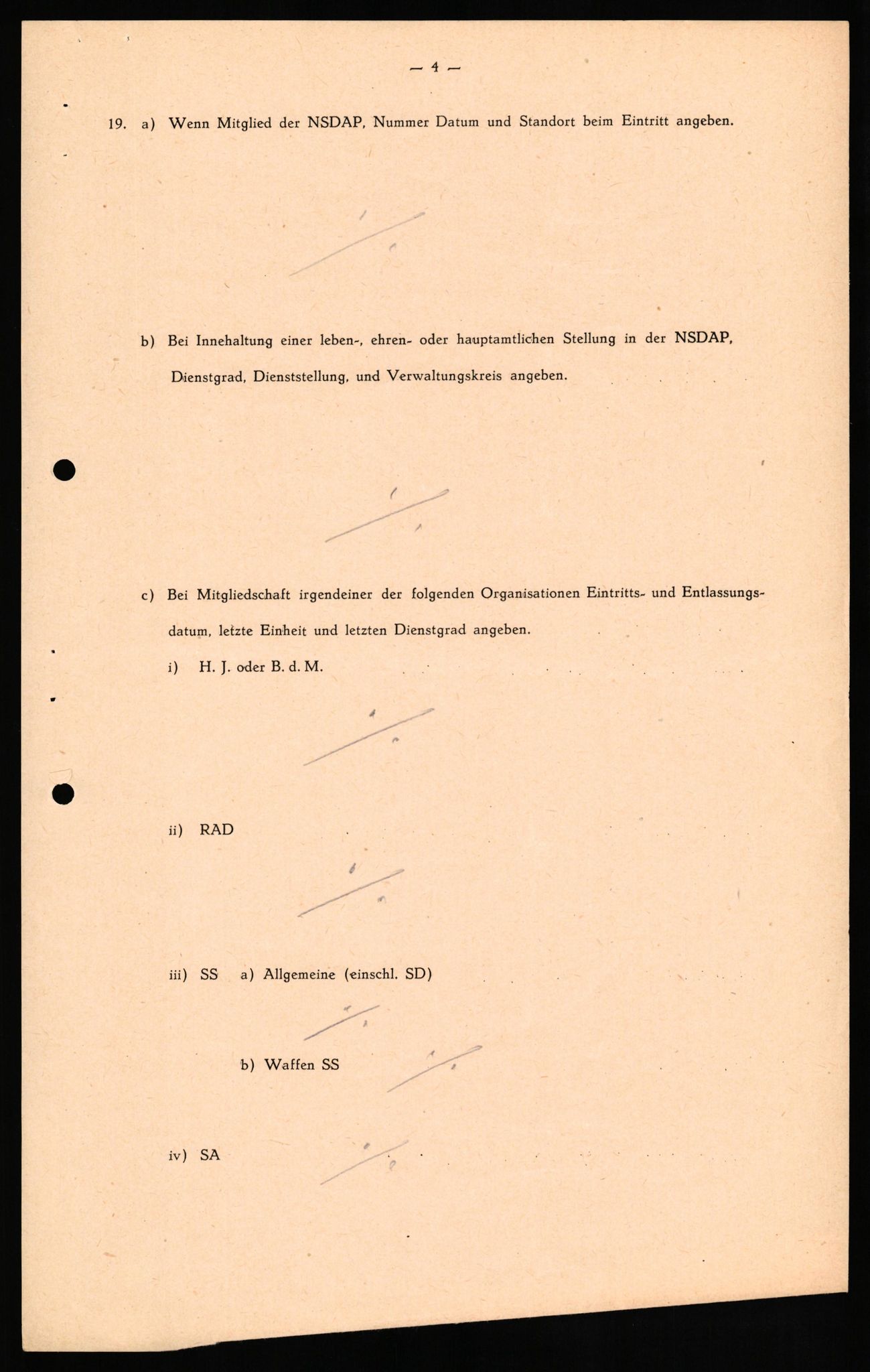 — 4 —

19. a) Wenn Mitglied der NSDAP, Nummer Datum und Standort beim Eintritt angeben.

b) Bei Innehaltung einer leben-, ehren- oder hauptamtlichen Stellung in der NSDAP, Dienstgrad, Dienststellung, und Verwaltungskreis angeben.

c) Bei Mitgliedschaft irgendeiner der folgenden Organisationen Eintritts- und Entlassungsdatum, letzte Einheit und letzten Dienstgrad angeben.

i) H. J. oder B. d. M.

ii) RAD

iii) SS a) Allgemeine (einschl. SD)

b) Waffen SS

iv) SA